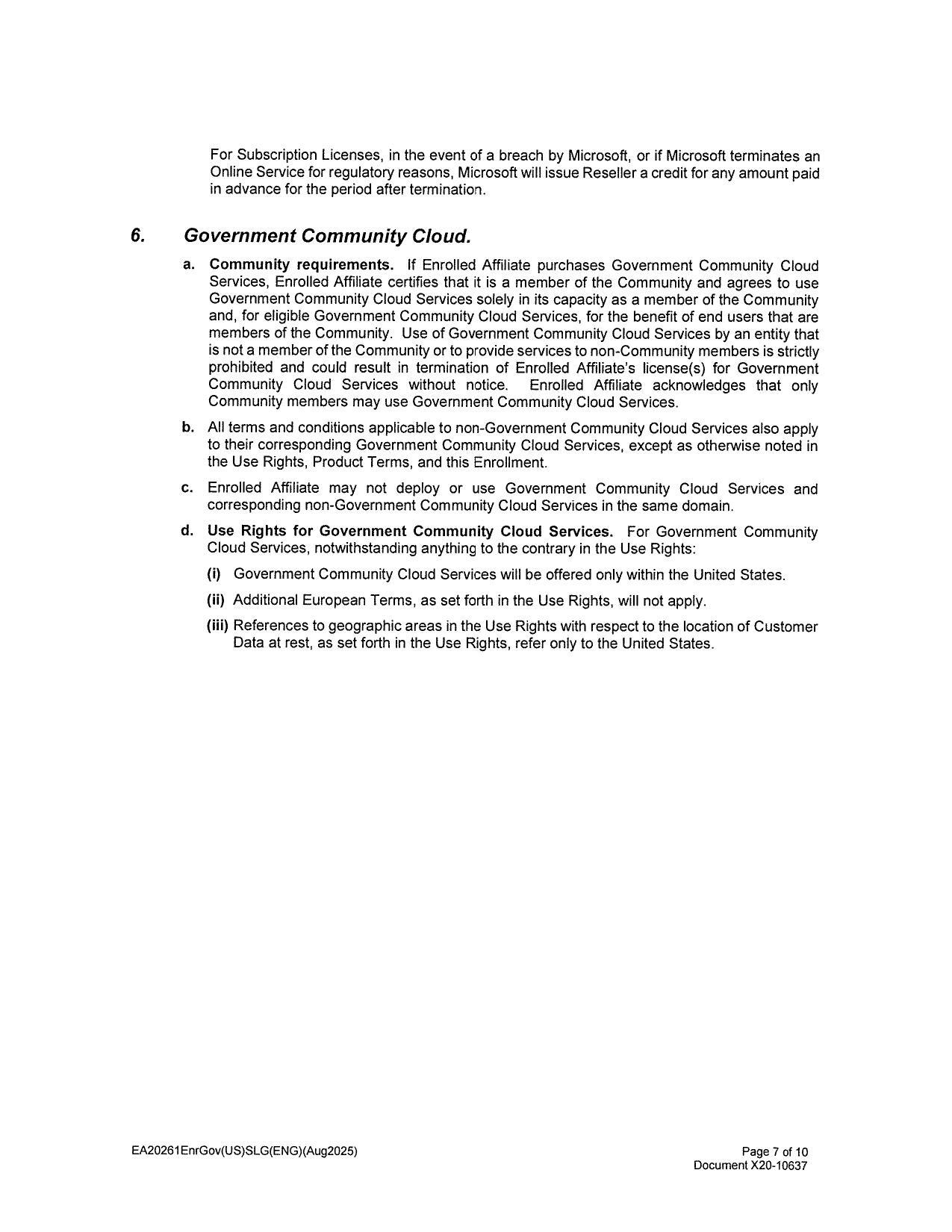 For Subscription Licenses, in the event of a breach by Microsoft, or if Microsoft terminates an Online Service for regulatory reasons, Microsoft will issue Reseller a credit for any amount paid in advance for the period after termination.

6. Government Community Cloud.

a. Community requirements. If Enrolled Affiliate purchases Government Community Cloud Services, Enrolled Affiliate certifies that it is a member of the Community and agrees to use Government Community Cloud Services solely in its capacity as a member of the Community and, for eligible Government Community Cloud Services, for the benefit of end users that are members of the Community. Use of Government Community Cloud Services by an entity that is not a member of the Community or to provide services to non-Community members is strictly prohibited and could result in termination of Enrolled Affiliate's license(s) for Government Community Cloud Services without notice. Enrolled Affiliate acknowledges that only Community members may use Government Community Cloud Services.

b. All terms and conditions applicable to non-Government Community Cloud Services also apply to their corresponding Government Community Cloud Services, except as otherwise noted in the Use Rights, Product Terms, and this Enrollment.

c. Enrolled Affiliate may not deploy or use Government Community Cloud Services and corresponding non-Government Community Cloud Services in the same domain.

d. Use Rights for Government Community Cloud Services. For Government Community Cloud Services, notwithstanding anything to the contrary in the Use Rights:

(i) Government Community Cloud Services will be offered only within the United States.

(ii) Additional European Terms, as set forth in the Use Rights, will not apply.

(iii) References to geographic areas in the Use Rights with respect to the location of Customer Data at rest, as set forth in the Use Rights, refer only to the United States.

EA20261EnrGov(US)SLG(ENG)(Aug2025)

Page 7 of 10
Document X20-10637